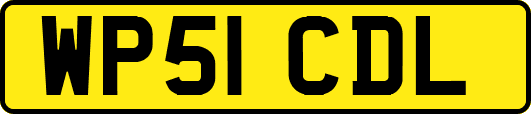 WP51 CDL